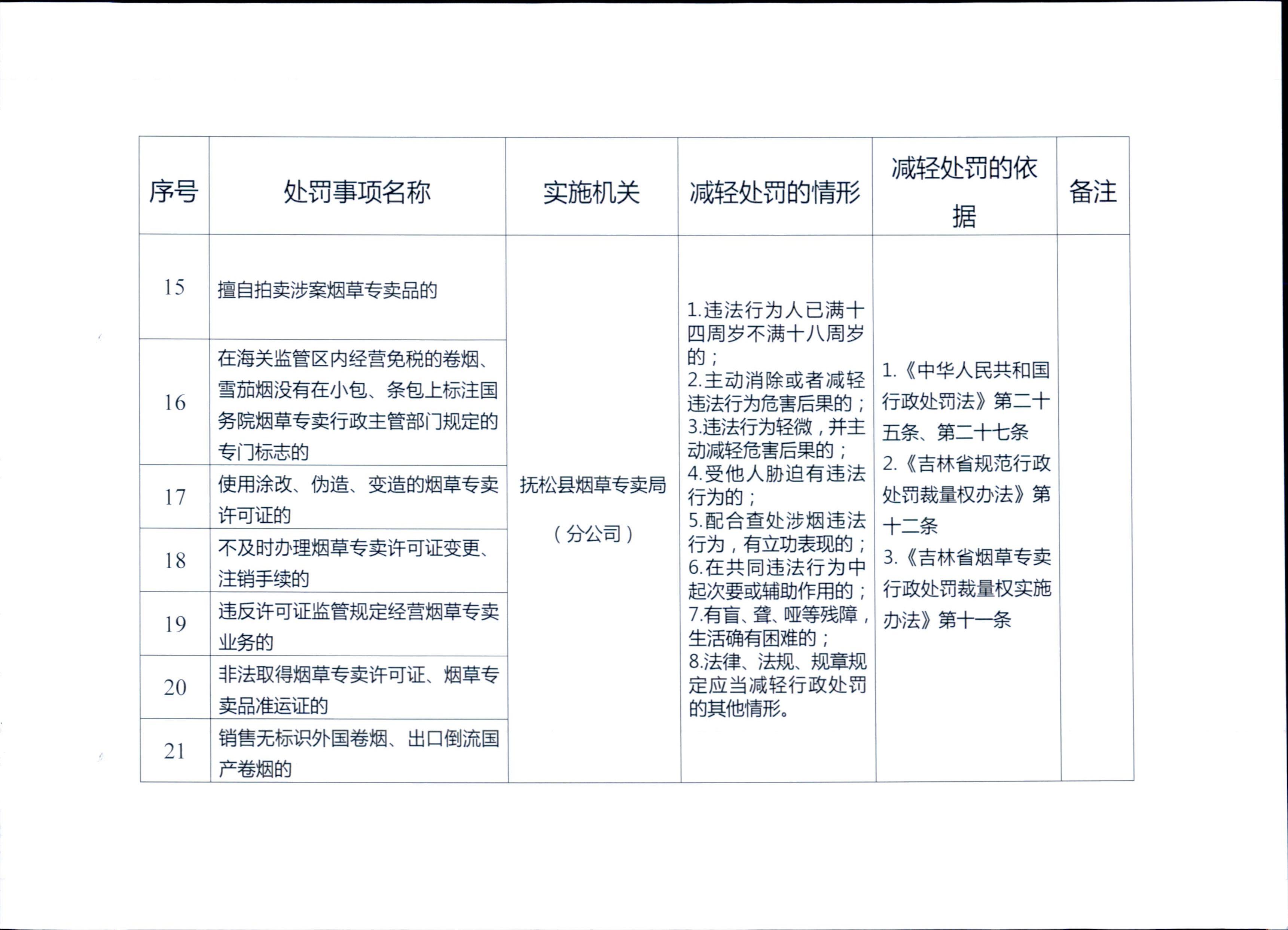 | 序号 | 处罚事项名称 | 实施机关 | 减轻处罚的情形 | 减轻处罚的依据 | 备注 |
|---|---|---|---|---|---|
| 15 | 擅自拍卖涉案烟草专卖品的 | 抚松县烟草专卖局（分公司） | 1.违法行为人已满十四周岁不满十八周岁的；2.主动消除或者减轻违法行为危害后果的；3.违法行为轻微，并主动减轻危害后果的；4.受他人胁迫有违法行为的；5.配合查处涉烟违法行为，有立功表现的；6.在共同违法行为中起次要或辅助作用的；7.有盲、聋、哑等残障，生活确有困难的；8.法律、法规、规章规定应当减轻行政处罚的其他情形。 | 1.《中华人民共和国行政处罚法》第二十五条、第二十七条 2.《吉林省规范行政处罚裁量权办法》第十二条 3.《吉林省烟草专卖行政处罚裁量权实施办法》第十一条 | |
| 16 | 在海关监管区内经营免税的卷烟、雪茄烟没有在小包、条包上标注国务院烟草专卖行政主管部门规定的专门标志的 | | | | |
| 17 | 使用涂改、伪造、变造的烟草专卖许可证的 | | | | |
| 18 | 不及时办理烟草专卖许可证变更、注销手续的 | | | | |
| 19 | 违反许可证监管规定经营烟草专卖业务的 | | | | |
| 20 | 非法取得烟草专卖许可证、烟草专卖品准运证的 | | | | |
| 21 | 销售无标识外国卷烟、出口倒流国产卷烟的 | | | | |